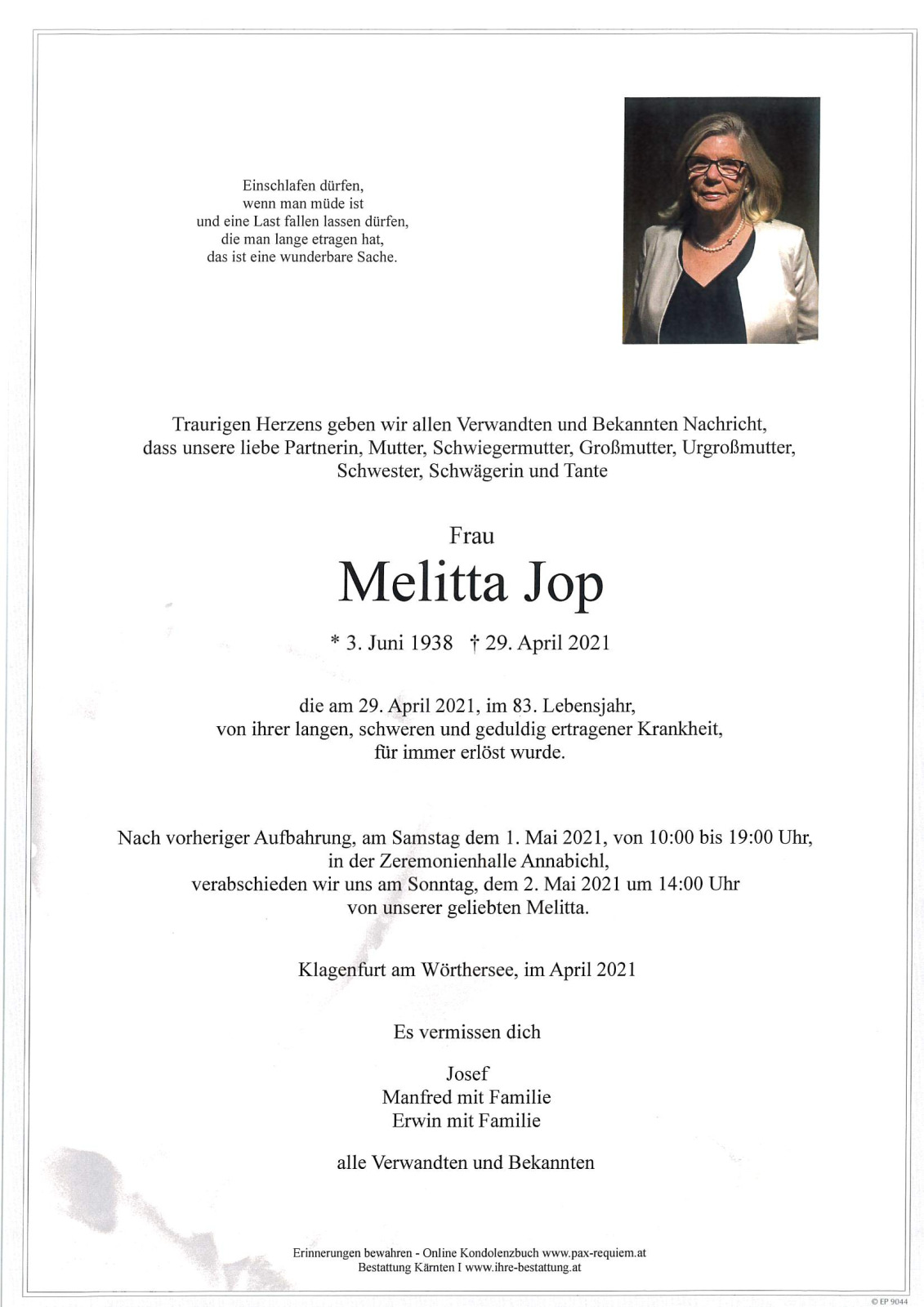 Einschlafen dürfen,
wenn man müde ist
und eine Last fallen lassen dürfen,
die man lange etragen hat,
das ist eine wunderbare Sache.

Traurigen Herzens geben wir allen Verwandten und Bekannten Nachricht,
dass unsere liebe Partnerin, Mutter, Schwiegermutter, Großmutter, Urgroßmutter,
Schwester, Schwägerin und Tante

Frau

Melitta Jop

* 3. Juni 1938 † 29. April 2021

die am 29. April 2021, im 83. Lebensjahr,
von ihrer langen, schweren und geduldig ertragener Krankheit,
für immer erlöst wurde.

Nach vorheriger Aufbahrung, am Samstag dem 1. Mai 2021, von 10:00 bis 19:00 Uhr,
in der Zeremonienhalle Annabichl,
verabschieden wir uns am Sonntag, dem 2. Mai 2021 um 14:00 Uhr
von unserer geliebten Melitta.

Klagenfurt am Wörthersee, im April 2021

Es vermissen dich

Josef
Manfred mit Familie
Erwin mit Familie

alle Verwandten und Bekannten

Erinnerungen bewahren - Online Kondolenzbuch www.pax-requiem.at
Bestattung Kärnten I www.ihre-bestattung.at

© EP 9044